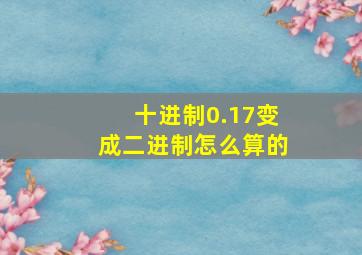 十进制0.17变成二进制怎么算的